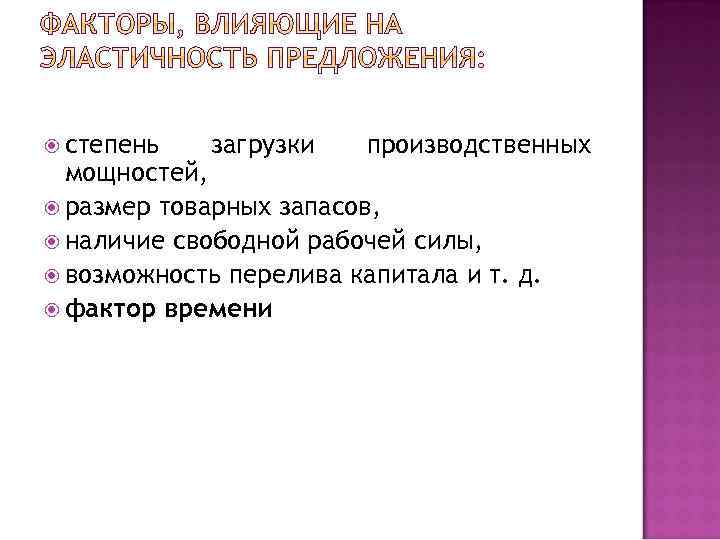 ФАКТОРЫ, ВЛИЯЮЩИЕ НА ЭЛАСТИЧНОСТЬ ПРЕДЛОЖЕНИЯ:

степень загрузки производственных мощностей,
размер товарных запасов,
наличие свободной рабочей силы,
возможность перелива капитала и т. д.
фактор времени